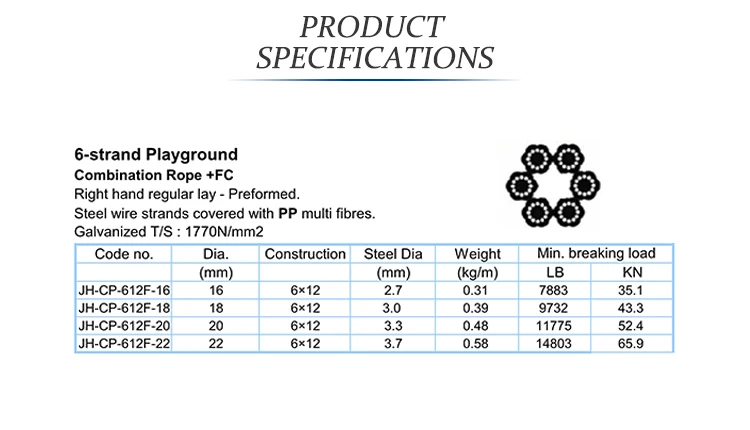 PRODUCT
SPECIFICATIONS

6-strand Playground
Combination Rope +FC
Right hand regular lay - Preformed.
Steel wire strands covered with PP multi fibres.
Galvanized T/S : 1770N/mm2

| Code no. | Dia. | Construction | Steel Dia | Weight | Min. breaking load | |
|---|---|---|---|---|---|---|
| | (mm) | | (mm) | (kg/m) | LB | KN |
| JH-CP-612F-16 | 16 | 6×12 | 2.7 | 0.31 | 7883 | 35.1 |
| JH-CP-612F-18 | 18 | 6×12 | 3.0 | 0.39 | 9732 | 43.3 |
| JH-CP-612F-20 | 20 | 6×12 | 3.3 | 0.48 | 11775 | 52.4 |
| JH-CP-612F-22 | 22 | 6×12 | 3.7 | 0.58 | 14803 | 65.9 |